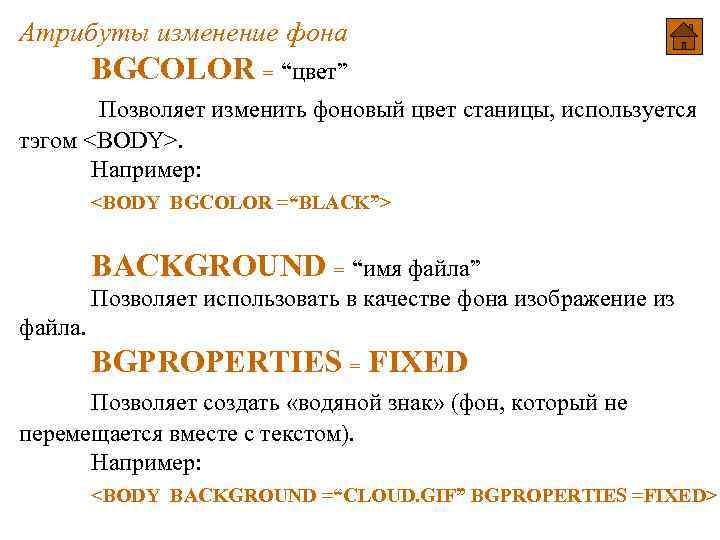 Атрибуты изменение фона

BGCOLOR = “цвет”

Позволяет изменить фоновый цвет станицы, используется тэгом <BODY>.

Например:

<BODY BGCOLOR =“BLACK”>

BACKGROUND = “имя файла”

Позволяет использовать в качестве фона изображение из файла.

BGPROPERTIES = FIXED

Позволяет создать «водяной знак» (фон, который не перемещается вместе с текстом).

Например:

<BODY BACKGROUND =“CLOUD.GIF” BGPROPERTIES =FIXED>